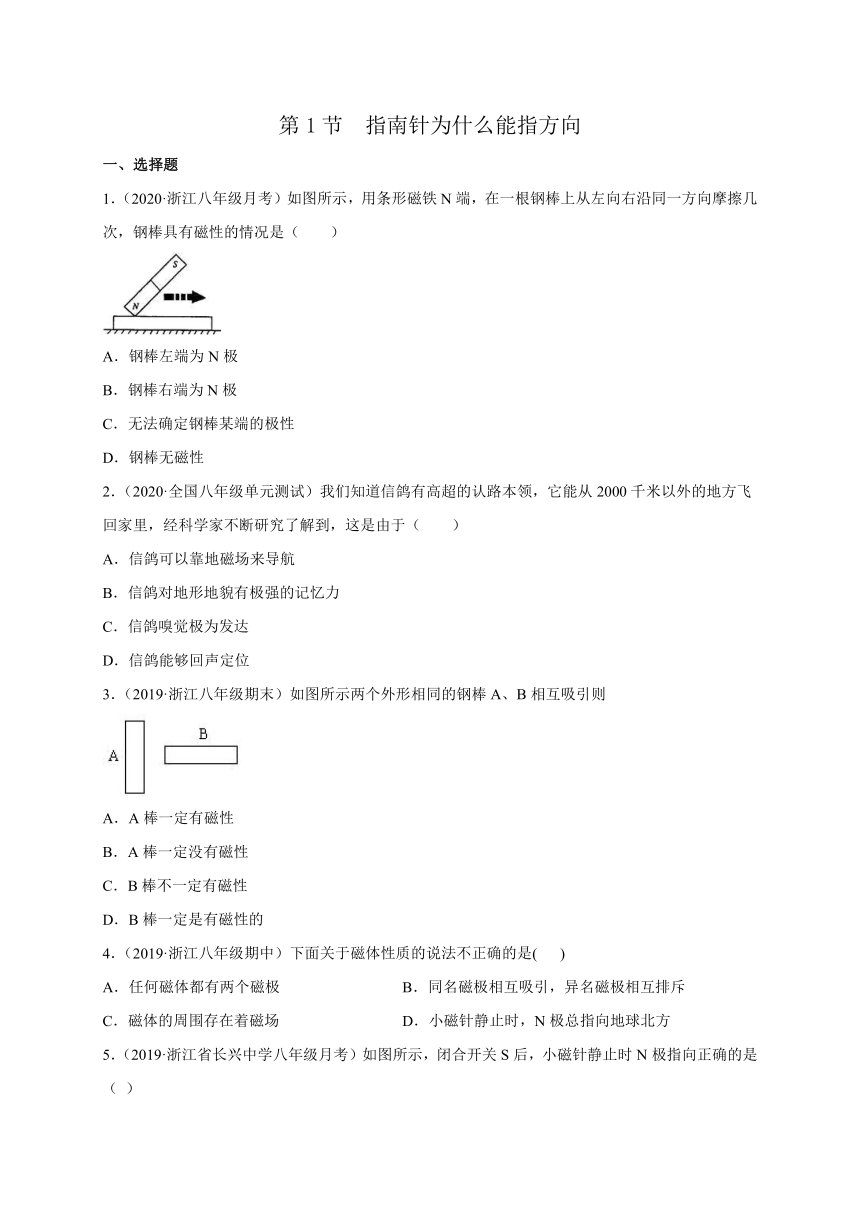 第 1 节　指南针为什么能指方向

一、选择题

1．（2020·浙江八年级月考）如图所示，用条形磁铁 N 端，在一根钢棒上从左向右沿同一方向摩擦几次，钢棒具有磁性的情况是（　　）

S
N

A．钢棒左端为 N 极

B．钢棒右端为 N 极

C．无法确定钢棒某端的极性

D．钢棒无磁性

2．（2020·全国八年级单元测试）我们知道信鸽有高超的认路本领，它能从 2000 千米以外的地方飞回家里，经科学家不断研究了解到，这是由于（　　）

A．信鸽可以靠地磁场来导航

B．信鸽对地形地貌有极强的记忆力

C．信鸽嗅觉极为发达

D．信鸽能够回声定位

3．（2019·浙江八年级期末）如图所示两个外形相同的钢棒 A、B 相互吸引则

A　B

A．A 棒一定有磁性

B．A 棒一定没有磁性

C．B 棒不一定有磁性

D．B 棒一定是有磁性的

4．（2019·浙江八年级期中）下面关于磁体性质的说法不正确的是(　　)

A．任何磁体都有两个磁极

B．同名磁极相互吸引，异名磁极相互排斥

C．磁体的周围存在着磁场

D．小磁针静止时，N 极总指向地球北方

5．（2019·浙江省长兴中学八年级月考）如图所示，闭合开关 S 后，小磁针静止时 N 极指向正确的是（　）